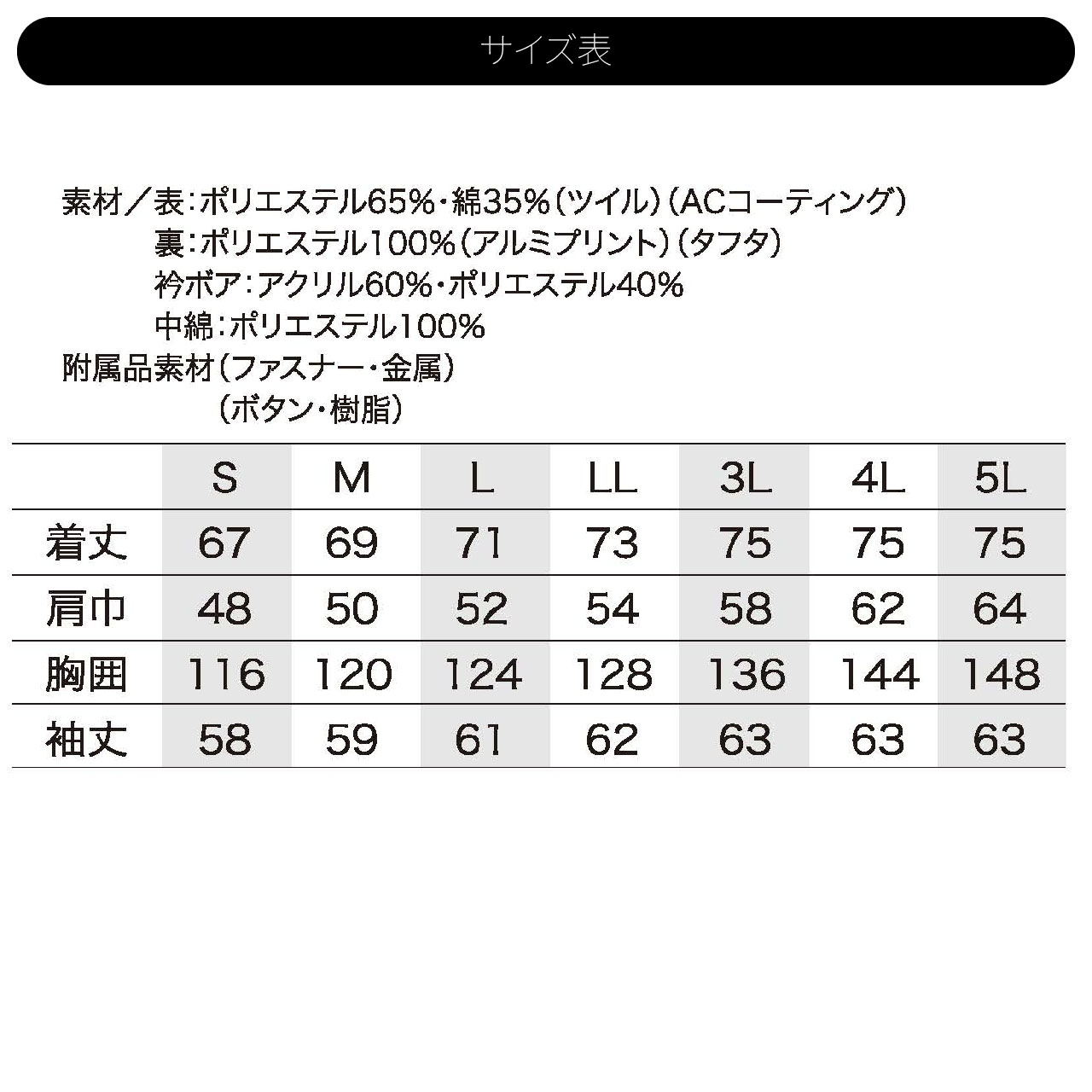 サイズ表

素材／表：ポリエステル65%・綿35%（ツイル）（ACコーティング）
裏：ポリエステル100%（アルミプリント）（タフタ）
衿ボア：アクリル60%・ポリエステル40%
中綿：ポリエステル100%
附属品素材（ファスナー・金属）
（ボタン・樹脂）

| | S | M | L | LL | 3L | 4L | 5L |
|---|---|---|---|---|---|---|---|
| 着丈 | 67 | 69 | 71 | 73 | 75 | 75 | 75 |
| 肩巾 | 48 | 50 | 52 | 54 | 58 | 62 | 64 |
| 胸囲 | 116 | 120 | 124 | 128 | 136 | 144 | 148 |
| 袖丈 | 58 | 59 | 61 | 62 | 63 | 63 | 63 |